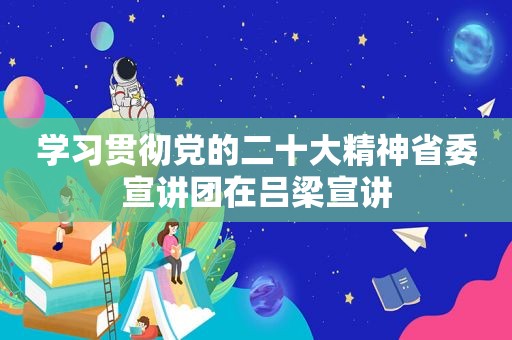 学习贯彻党的二十大精神省委宣讲团在吕梁宣讲